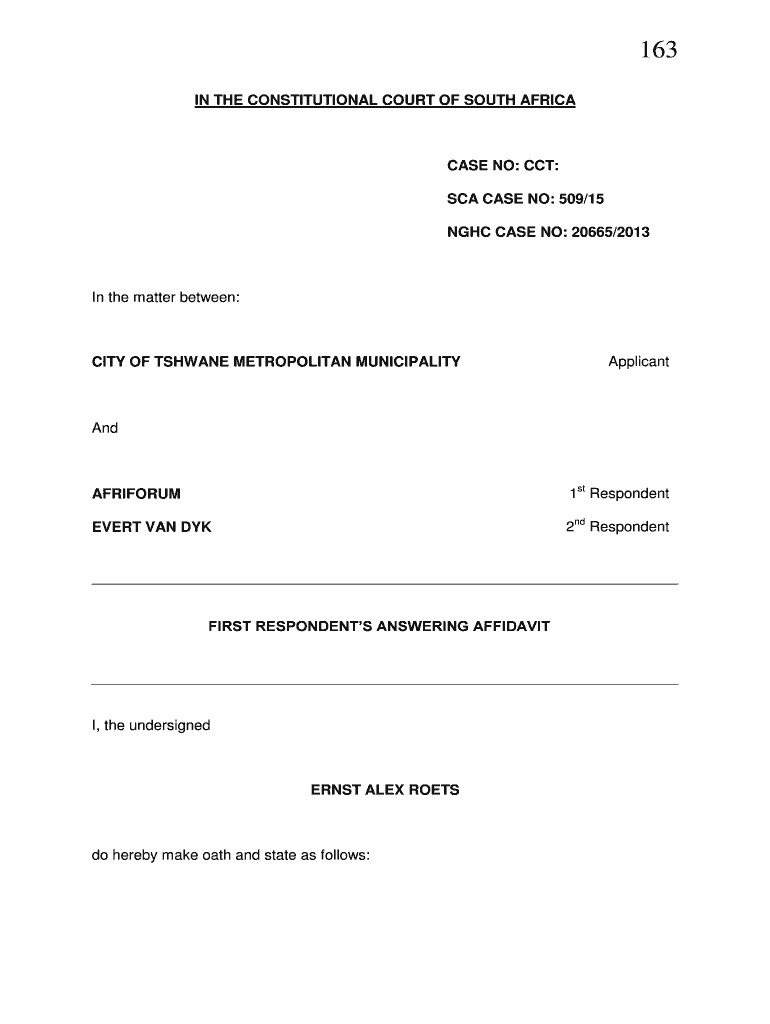 163

IN THE CONSTITUTIONAL COURT OF SOUTH AFRICA

CASE NO: CCT:

SCA CASE NO: 509/15

NGHC CASE NO: 20665/2013

In the matter between:

CITY OF TSHWANE METROPOLITAN MUNICIPALITY Applicant

And

AFRIFORUM $1^{st}$ Respondent

EVERT VAN DYK $2^{nd}$ Respondent

FIRST RESPONDENT'S ANSWERING AFFIDAVIT

I, the undersigned

ERNST ALEX ROETS

do hereby make oath and state as follows: